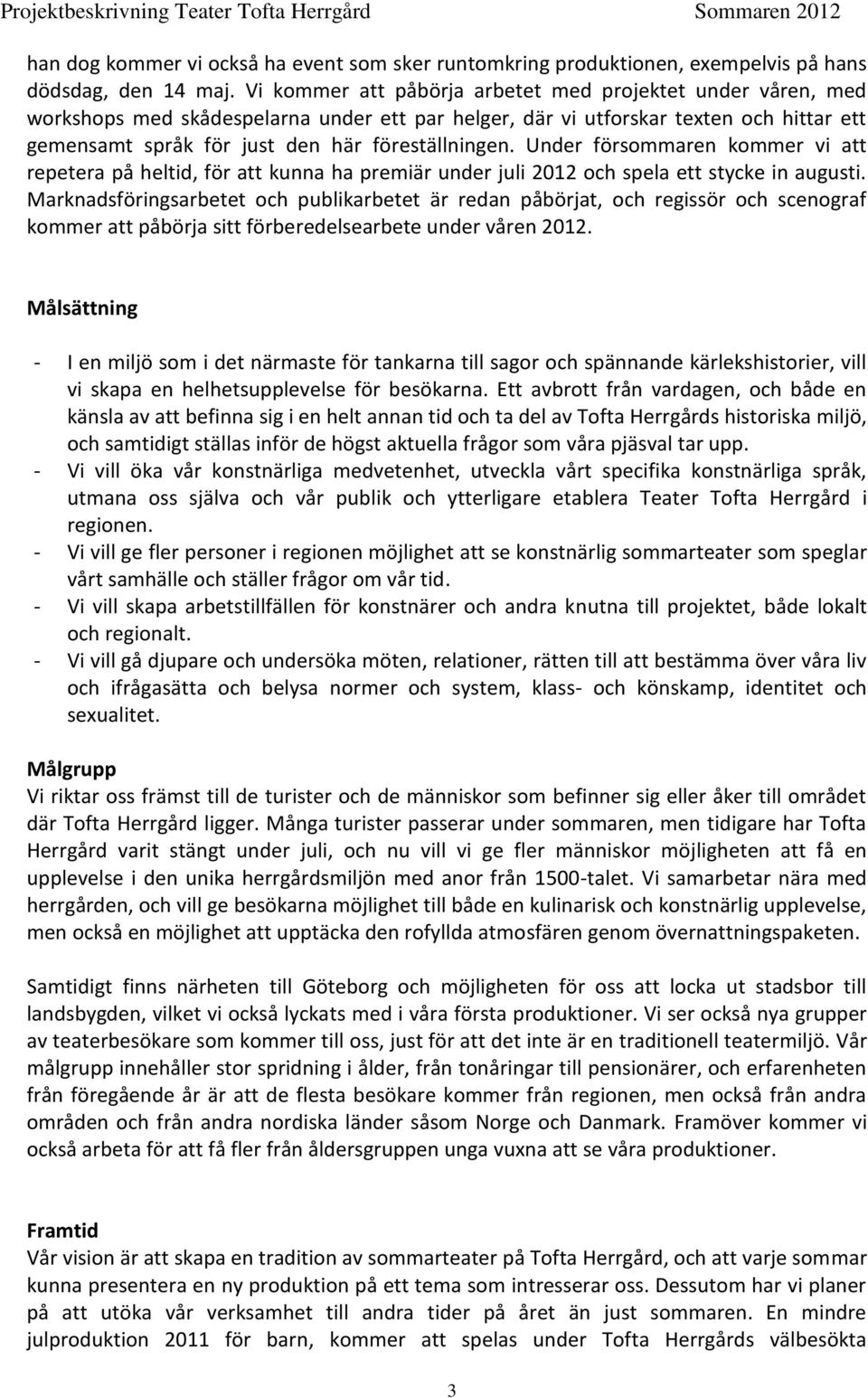 Projektbeskrivning Teater Tofta Herrgård Sommaren 2012

han dog kommer vi också ha event som sker runtomkring produktionen, exempelvis på hans dödsdag, den 14 maj. Vi kommer att påbörja arbetet med projektet under våren, med workshops med skådespelarna under ett par helger, där vi utforskar texten och hittar ett gemensamt språk för just den här föreställningen. Under försommaren kommer vi att repetera på heltid, för att kunna ha premiär under juli 2012 och spela ett stycke in augusti. Marknadsföringsarbetet och publikarbetet är redan påbörjat, och regissör och scenograf kommer att påbörja sitt förberedelsearbete under våren 2012.

Målsättning

- I en miljö som i det närmaste för tankarna till sagor och spännande kärlekshistorier, vill vi skapa en helhetsupplevelse för besökarna. Ett avbrott från vardagen, och både en känsla av att befinna sig i en helt annan tid och ta del av Tofta Herrgårds historiska miljö, och samtidigt ställas inför de högst aktuella frågor som våra pjäsval tar upp.
- Vi vill öka vår konstnärliga medvetenhet, utveckla vårt specifika konstnärliga språk, utmana oss själva och vår publik och ytterligare etablera Teater Tofta Herrgård i regionen.
- Vi vill ge fler personer i regionen möjlighet att se konstnärlig sommarteater som speglar vårt samhälle och ställer frågor om vår tid.
- Vi vill skapa arbetstillfällen för konstnärer och andra knutna till projektet, både lokalt och regionalt.
- Vi vill gå djupare och undersöka möten, relationer, rätten till att bestämma över våra liv och ifrågasätta och belysa normer och system, klass- och könskamp, identitet och sexualitet.

Målgrupp
Vi riktar oss främst till de turister och de människor som befinner sig eller åker till området där Tofta Herrgård ligger. Många turister passerar under sommaren, men tidigare har Tofta Herrgård varit stängt under juli, och nu vill vi ge fler människor möjligheten att få en upplevelse i den unika herrgårdsmiljön med anor från 1500-talet. Vi samarbetar nära med herrgården, och vill ge besökarna möjlighet till både en kulinarisk och konstnärlig upplevelse, men också en möjlighet att upptäcka den rofyllda atmosfären genom övernattningspaketen.

Samtidigt finns närheten till Göteborg och möjligheten för oss att locka ut stadsbor till landsbygden, vilket vi också lyckats med i våra första produktioner. Vi ser också nya grupper av teaterbesökare som kommer till oss, just för att det inte är en traditionell teatermiljö. Vår målgrupp innehåller stor spridning i ålder, från tonåringar till pensionärer, och erfarenheten från föregående år är att de flesta besökare kommer från regionen, men också från andra områden och från andra nordiska länder såsom Norge och Danmark. Framöver kommer vi också arbeta för att få fler från åldersgruppen unga vuxna att se våra produktioner.

Framtid
Vår vision är att skapa en tradition av sommarteater på Tofta Herrgård, och att varje sommar kunna presentera en ny produktion på ett tema som intresserar oss. Dessutom har vi planer på att utöka vår verksamhet till andra tider på året än just sommaren. En mindre julproduktion 2011 för barn, kommer att spelas under Tofta Herrgårds välbesökta

3